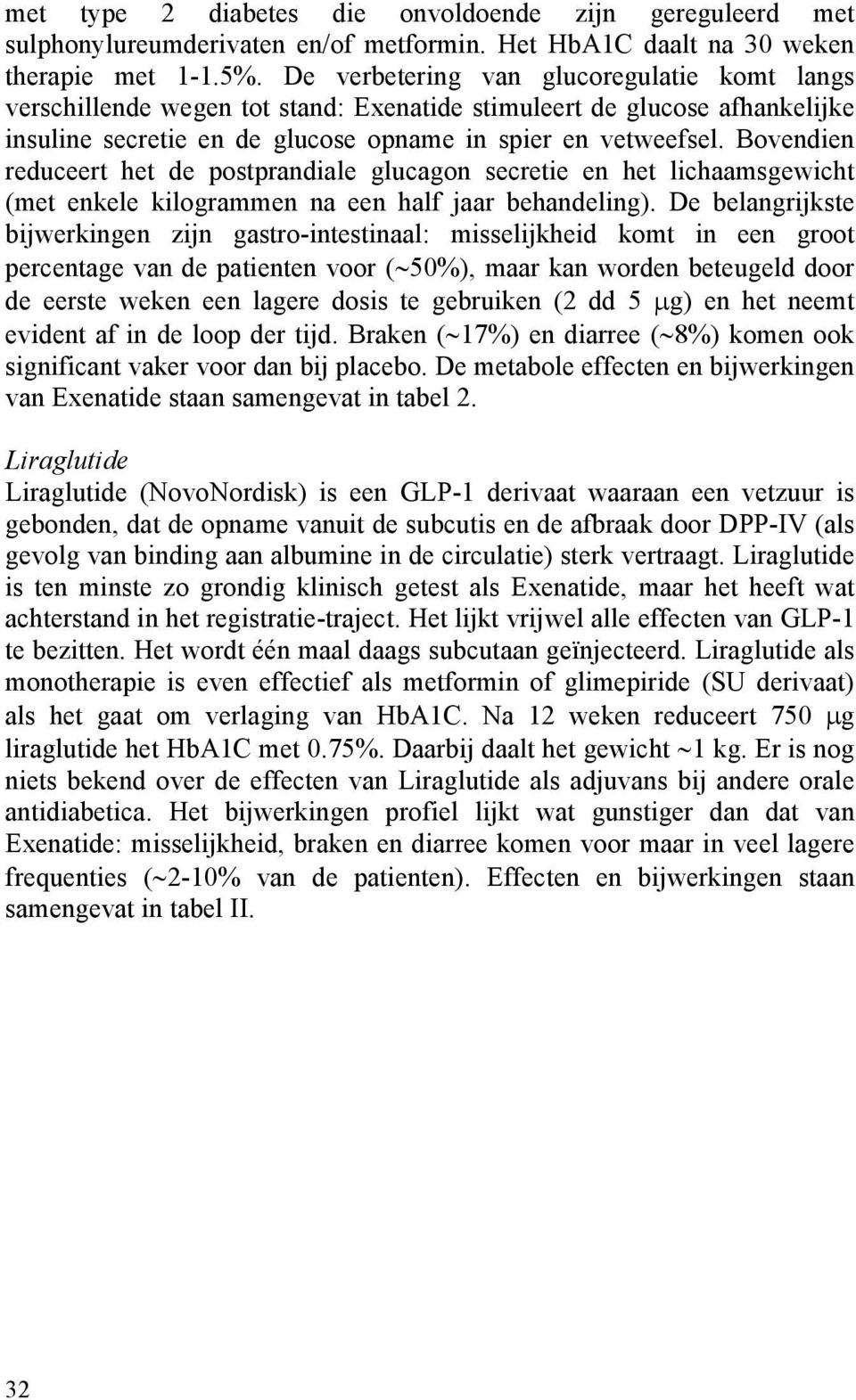 met type 2 diabetes die onvoldoende zijn gereguleerd met sulphonylureumderivaten en/of metformin. Het HbA1C daalt na 30 weken therapie met 1-1.5%. De verbetering van glucoregulatie komt langs verschillende wegen tot stand: Exenatide stimuleert de glucose afhankelijke insuline secretie en de glucose opname in spier en vetweefsel. Bovendien reduceert het de postprandiale glucagon secretie en het lichaamsgewicht (met enkele kilogrammen na een half jaar behandeling). De belangrijkste bijwerkingen zijn gastro-intestinaal: misselijkheid komt in een groot percentage van de patienten voor (~50%), maar kan worden beteugeld door de eerste weken een lagere dosis te gebruiken (2 dd 5 μg) en het neemt evident af in de loop der tijd. Braken (~17%) en diarree (~8%) komen ook significant vaker voor dan bij placebo. De metabole effecten en bijwerkingen van Exenatide staan samengevat in tabel 2.

Liraglutide
Liraglutide (NovoNordisk) is een GLP-1 derivaat waaraan een vetzuur is gebonden, dat de opname vanuit de subcutis en de afbraak door DPP-IV (als gevolg van binding aan albumine in de circulatie) sterk vertraagt. Liraglutide is ten minste zo grondig klinisch getest als Exenatide, maar het heeft wat achterstand in het registratie-traject. Het lijkt vrijwel alle effecten van GLP-1 te bezitten. Het wordt één maal daags subcutaan geïnjecteerd. Liraglutide als monotherapie is even effectief als metformin of glimepiride (SU derivaat) als het gaat om verlaging van HbA1C. Na 12 weken reduceert 750 μg liraglutide het HbA1C met 0.75%. Daarbij daalt het gewicht ~1 kg. Er is nog niets bekend over de effecten van Liraglutide als adjuvans bij andere orale antidiabetica. Het bijwerkingen profiel lijkt wat gunstiger dan dat van Exenatide: misselijkheid, braken en diarree komen voor maar in veel lagere frequenties (~2-10% van de patienten). Effecten en bijwerkingen staan samengevat in tabel II.

32